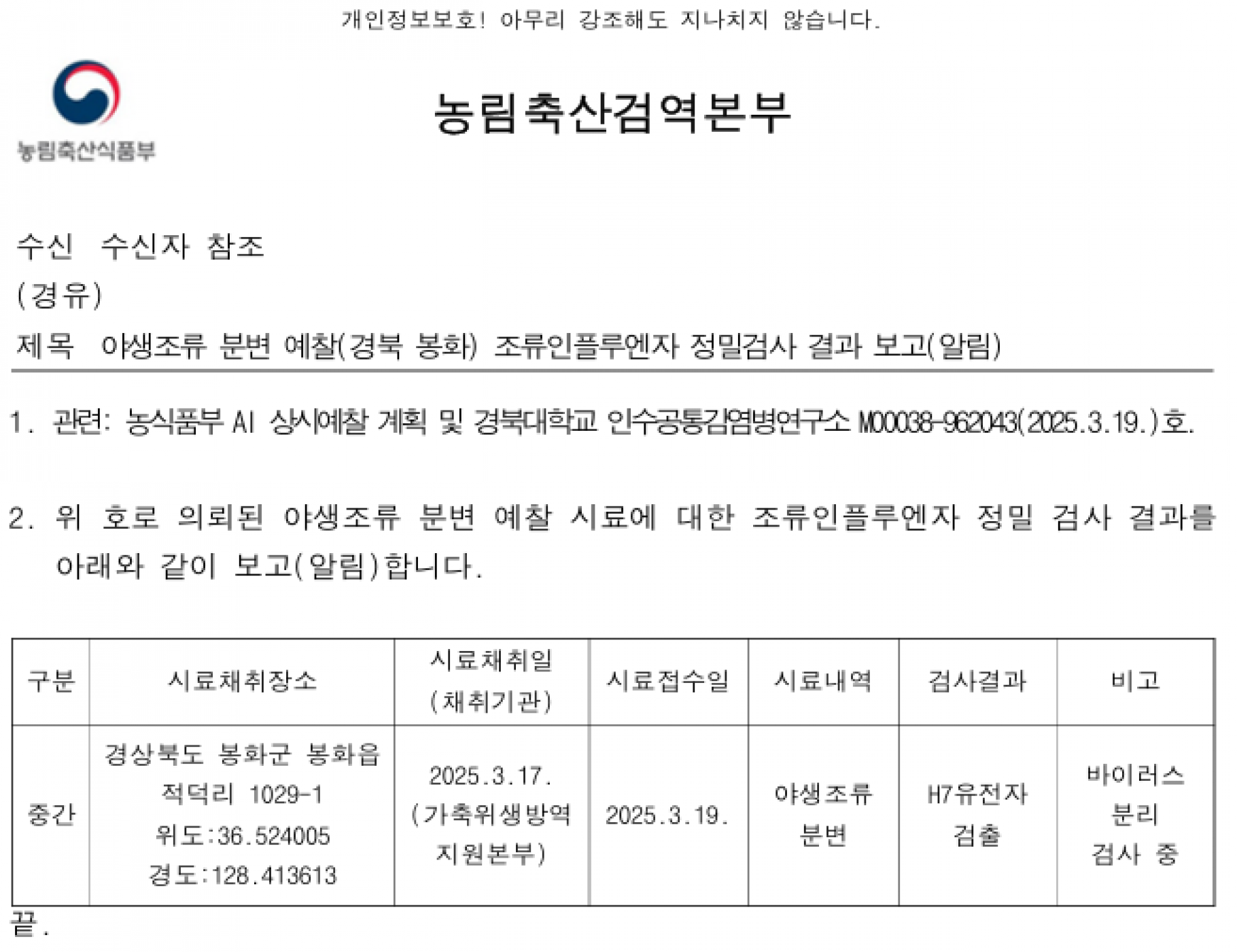 개인정보보호! 아무리 강조해도 지나치지 않습니다.

농림축산식품부

농림축산검역본부

수신 수신자 참조
(경유)
제목 야생조류 분변 예찰(경북 봉화) 조류인플루엔자 정밀검사 결과 보고(알림)

1. 관련: 농식품부 AI 상시예찰 계획 및 경북대학교 인수공통감염병연구소 M00038-962043(2025.3.19.)호.

2. 위 호로 의뢰된 야생조류 분변 예찰 시료에 대한 조류인플루엔자 정밀 검사 결과를 아래와 같이 보고(알림)합니다.

| 구분 | 시료채취장소 | 시료채취일 (채취기관) | 시료접수일 | 시료내역 | 검사결과 | 비고 |
|---|---|---|---|---|---|---|
| 중간 | 경상북도 봉화군 봉화읍 적덕리 1029-1 위도:36.524005 경도:128.413613 | 2025.3.17. (가축위생방역 지원본부) | 2025.3.19. | 야생조류 분변 | H7유전자 검출 | 바이러스 분리 검사 중 |

끝.